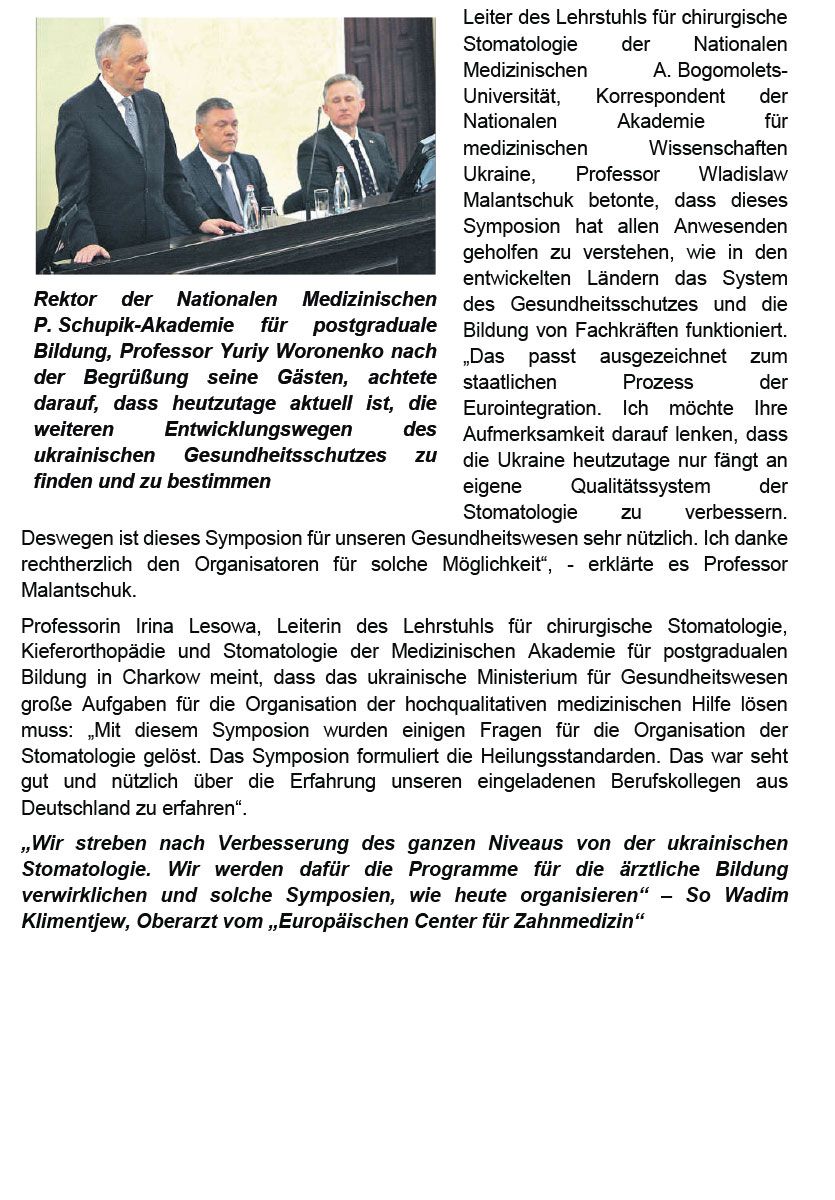 Rektor der Nationalen Medizinischen P. Schupik-Akademie für postgraduale Bildung, Professor Yuriy Woronenko nach der Begrüßung seine Gästen, achtete darauf, dass heutzutage aktuell ist, die weiteren Entwicklungswegen des ukrainischen Gesundheitsschutzes zu finden und zu bestimmen

Leiter des Lehrstuhls für chirurgische Stomatologie der Nationalen Medizinischen A. Bogomolets-Universität, Korrespondent der Nationalen Akademie für medizinischen Wissenschaften Ukraine, Professor Wladislaw Malantschuk betonte, dass dieses Symposion hat allen Anwesenden geholfen zu verstehen, wie in den entwickelten Ländern das System des Gesundheitsschutzes und die Bildung von Fachkräften funktioniert. „Das passt ausgezeichnet zum staatlichen Prozess der Eurointegration. Ich möchte Ihre Aufmerksamkeit darauf lenken, dass die Ukraine heutzutage nur fängt an eigene Qualitätssystem der Stomatologie zu verbessern. Deswegen ist dieses Symposion für unseren Gesundheitswesen sehr nützlich. Ich danke rechtherzlich den Organisatoren für solche Möglichkeit“, - erklärte es Professor Malantschuk.

Professorin Irina Lesowa, Leiterin des Lehrstuhls für chirurgische Stomatologie, Kieferorthopädie und Stomatologie der Medizinischen Akademie für postgradualen Bildung in Charkow meint, dass das ukrainische Ministerium für Gesundheitswesen große Aufgaben für die Organisation der hochqualitativen medizinischen Hilfe lösen muss: „Mit diesem Symposion wurden einigen Fragen für die Organisation der Stomatologie gelöst. Das Symposion formuliert die Heilungsstandarden. Das war seht gut und nützlich über die Erfahrung unseren eingeladenen Berufskollegen aus Deutschland zu erfahren“.

„Wir streben nach Verbesserung des ganzen Niveaus von der ukrainischen Stomatologie. Wir werden dafür die Programme für die ärztliche Bildung verwirklichen und solche Symposien, wie heute organisieren“ – So Wadim Klimentjew, Oberarzt vom „Europäischen Center für Zahnmedizin“